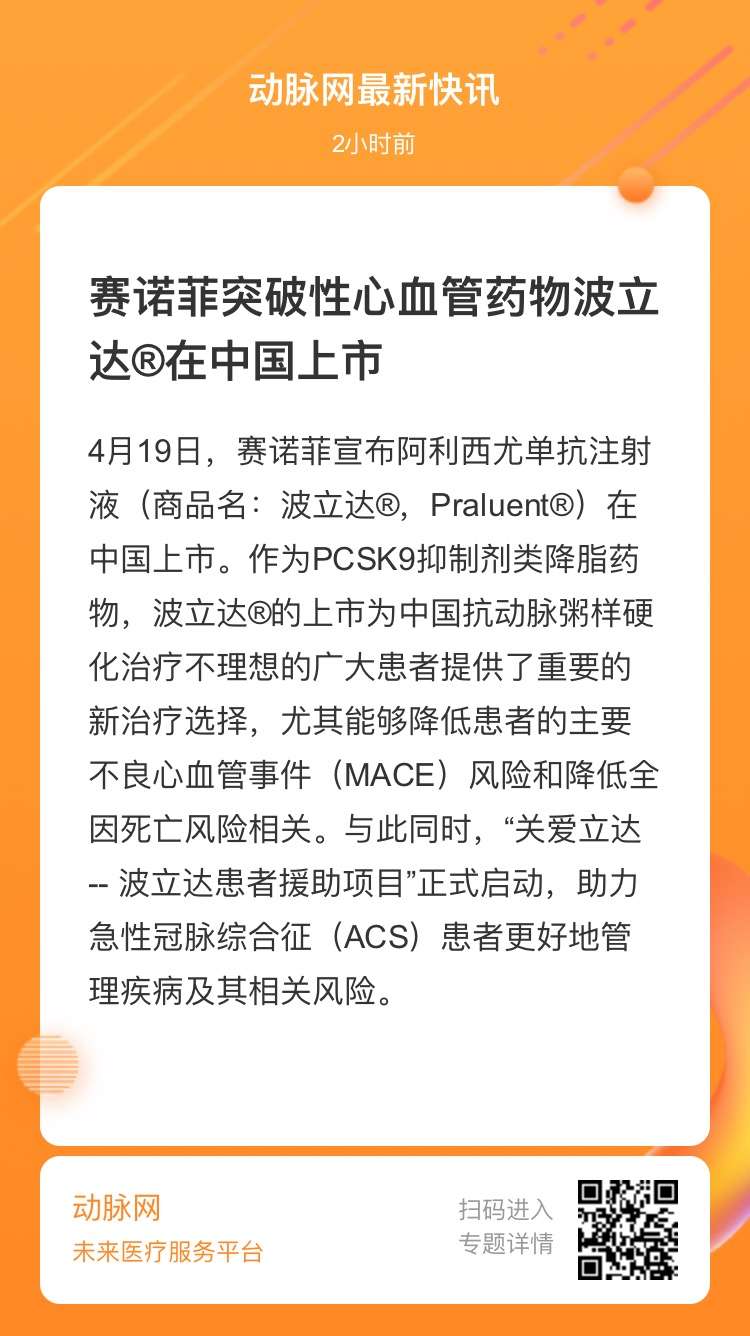 动脉网最新快讯

2小时前

赛诺菲突破性心血管药物波立达®在中国上市

4月19日，赛诺菲宣布阿利西尤单抗注射液（商品名：波立达®，Praluent®）在中国上市。作为PCSK9抑制剂类降脂药物，波立达®的上市为中国抗动脉粥样硬化治疗不理想的广大患者提供了重要的新治疗选择，尤其能够降低患者的主要不良心血管事件（MACE）风险和降低全因死亡风险相关。与此同时，“关爱立达 -- 波立达患者援助项目”正式启动，助力急性冠脉综合征（ACS）患者更好地管理疾病及其相关风险。

动脉网
未来医疗服务平台

扫码进入
专题详情